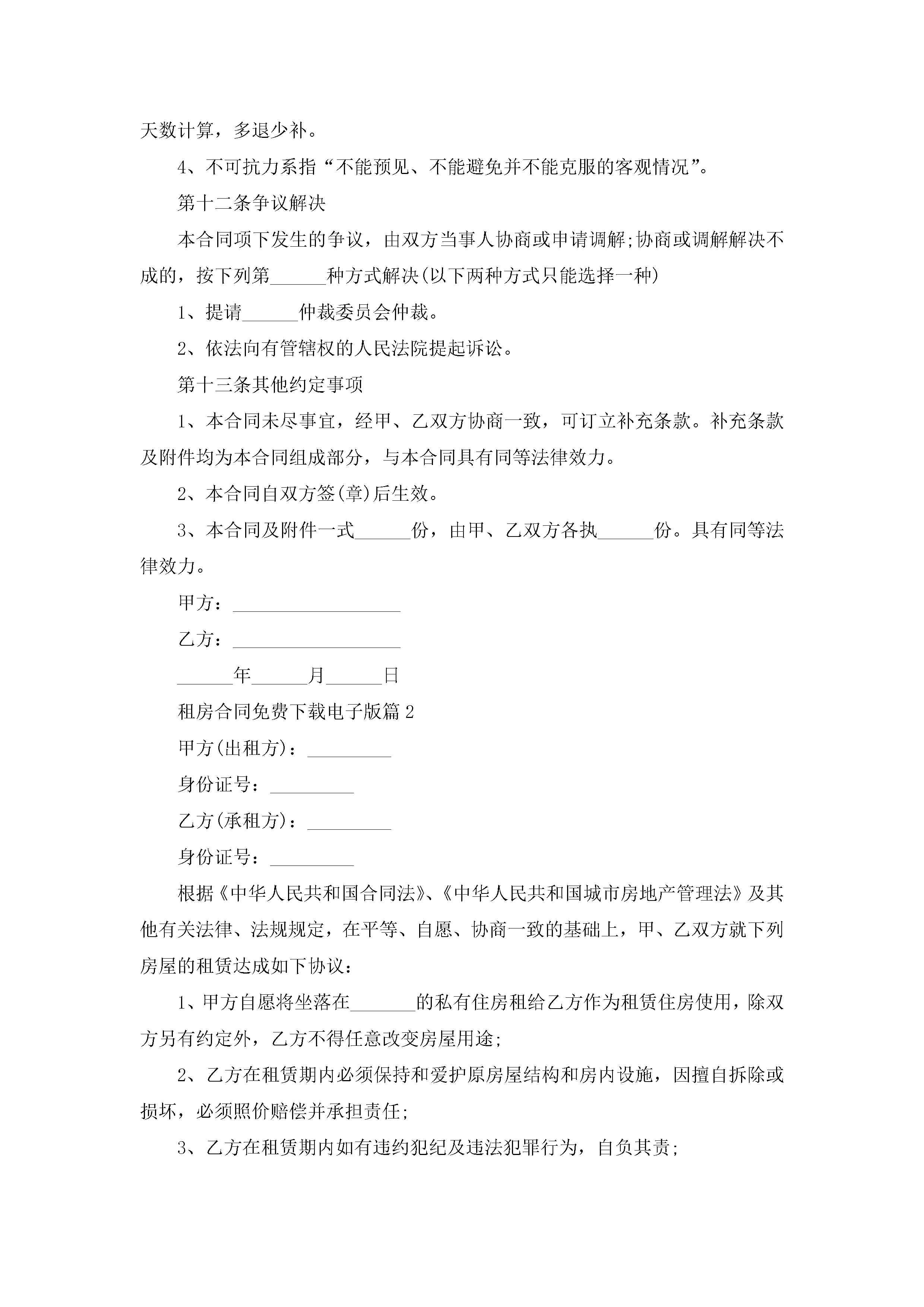 天数计算，多退少补。

4、不可抗力系指“不能预见、不能避免并不能克服的客观情况”。

第十二条争议解决

本合同项下发生的争议，由双方当事人协商或申请调解;协商或调解解决不成的，按下列第______种方式解决(以下两种方式只能选择一种)

1、提请______仲裁委员会仲裁。

2、依法向有管辖权的人民法院提起诉讼。

第十三条其他约定事项

1、本合同未尽事宜，经甲、乙双方协商一致，可订立补充条款。补充条款及附件均为本合同组成部分，与本合同具有同等法律效力。

2、本合同自双方签(章)后生效。

3、本合同及附件一式______份，由甲、乙双方各执______份。具有同等法律效力。

甲方：__________________

乙方：__________________

______年______月______日

租房合同免费下载电子版篇2

甲方(出租方)：_________

身份证号：_________

乙方(承租方)：_________

身份证号：_________

根据《中华人民共和国合同法》、《中华人民共和国城市房地产管理法》及其他有关法律、法规规定，在平等、自愿、协商一致的基础上，甲、乙双方就下列房屋的租赁达成如下协议：

1、甲方自愿将坐落在_______的私有住房租给乙方作为租赁住房使用，除双方另有约定外，乙方不得任意改变房屋用途;

2、乙方在租赁期内必须保持和爱护原房屋结构和房内设施，因擅自拆除或损坏，必须照价赔偿并承担责任;

3、乙方在租赁期内如有违约犯纪及违法犯罪行为，自负其责;